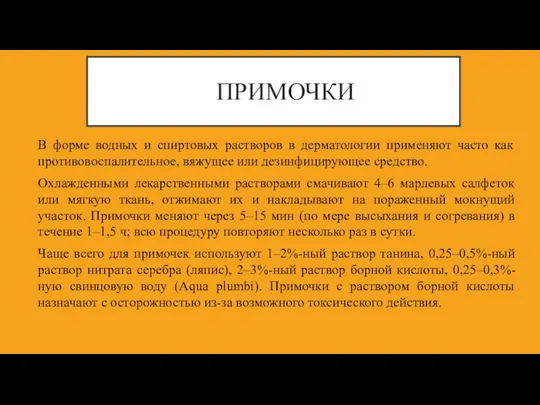 ПРИМОЧКИ

В форме водных и спиртовых растворов в дерматологии применяют часто как противовоспалительное, вяжущее или дезинфицирующее средство.

Охлажденными лекарственными растворами смачивают 4–6 марлевых салфеток или мягкую ткань, отжимают их и накладывают на пораженный мокнущий участок. Примочки меняют через 5–15 мин (по мере высыхания и согревания) в течение 1–1,5 ч; всю процедуру повторяют несколько раз в сутки.

Чаще всего для примочек используют 1–2%-ный раствор танина, 0,25–0,5%-ный раствор нитрата серебра (ляпис), 2–3%-ный раствор борной кислоты, 0,25–0,3%-ную свинцовую воду (Aqua plumbi). Примочки с раствором борной кислоты назначают с осторожностью из-за возможного токсического действия.